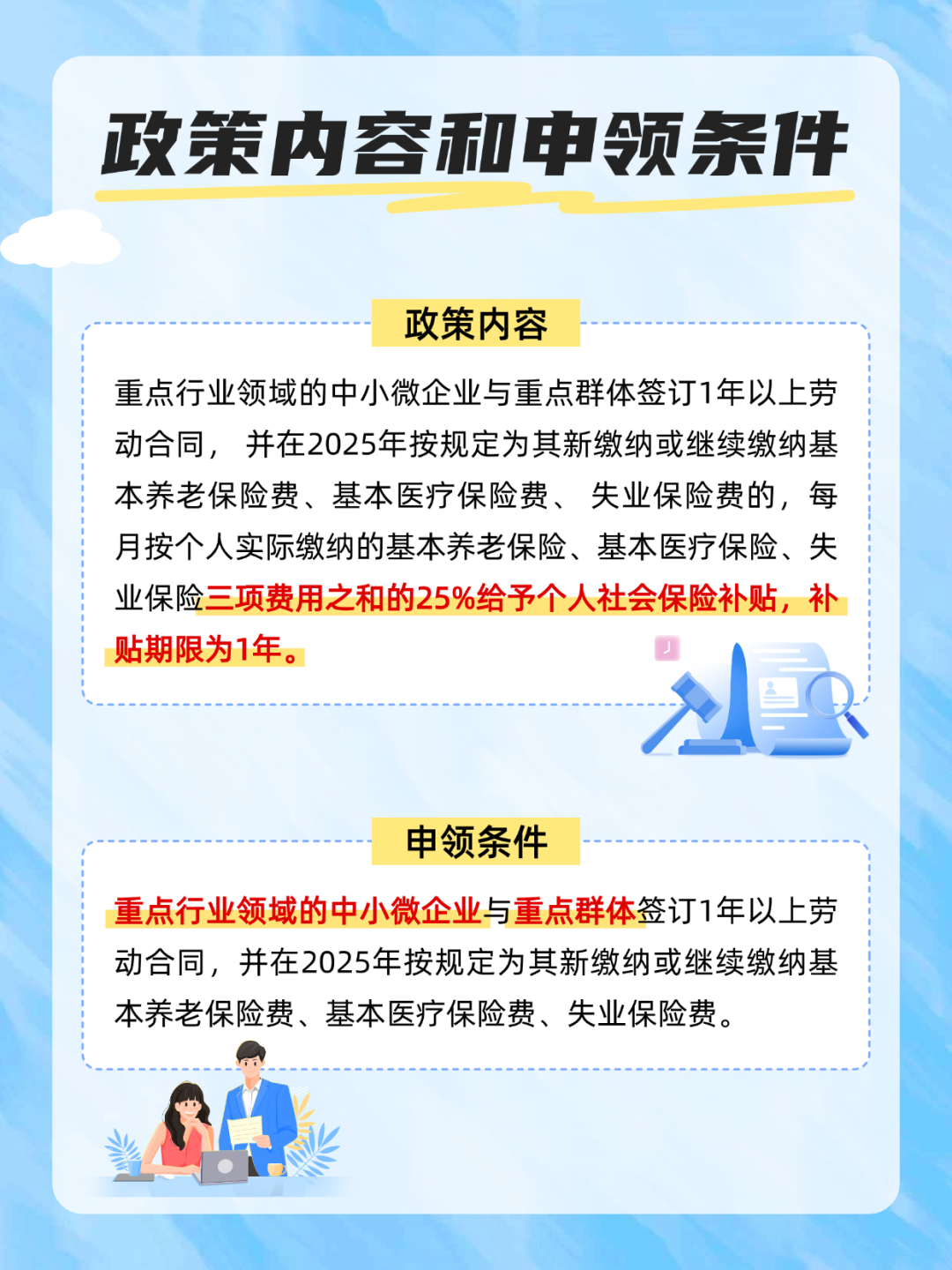 政策内容和申领条件

政策内容

重点行业领域的中小微企业与重点群体签订1年以上劳动合同，并在2025年按规定为其新缴纳或继续缴纳基本养老保险费、基本医疗保险费、失业保险费的，每月按个人实际缴纳的基本养老保险、基本医疗保险、失业保险三项费用之和的25%给予个人社会保险补贴，补贴期限为1年。

申领条件

重点行业领域的中小微企业与重点群体签订1年以上劳动合同，并在2025年按规定为其新缴纳或继续缴纳基本养老保险费、基本医疗保险费、失业保险费。